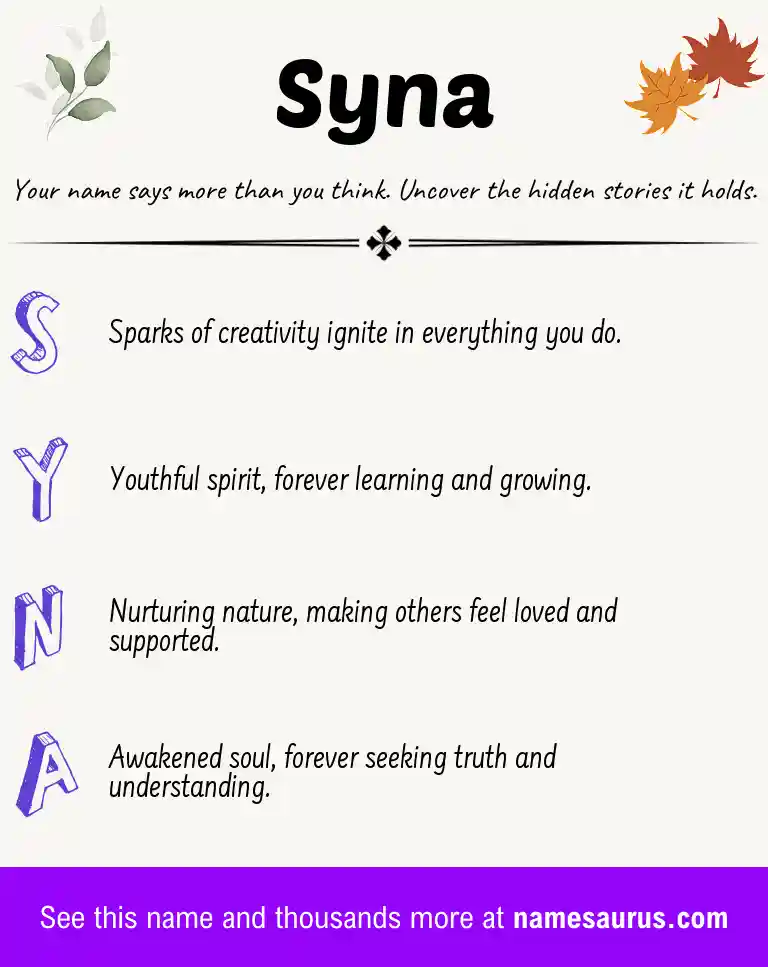 Syna

Your name says more than you think. Uncover the hidden stories it holds.

S
Sparks of creativity ignite in everything you do.

Y
Youthful spirit, forever learning and growing.

N
Nurturing nature, making others feel loved and supported.

A
Awakened soul, forever seeking truth and understanding.

See this name and thousands more at namesaurus.com